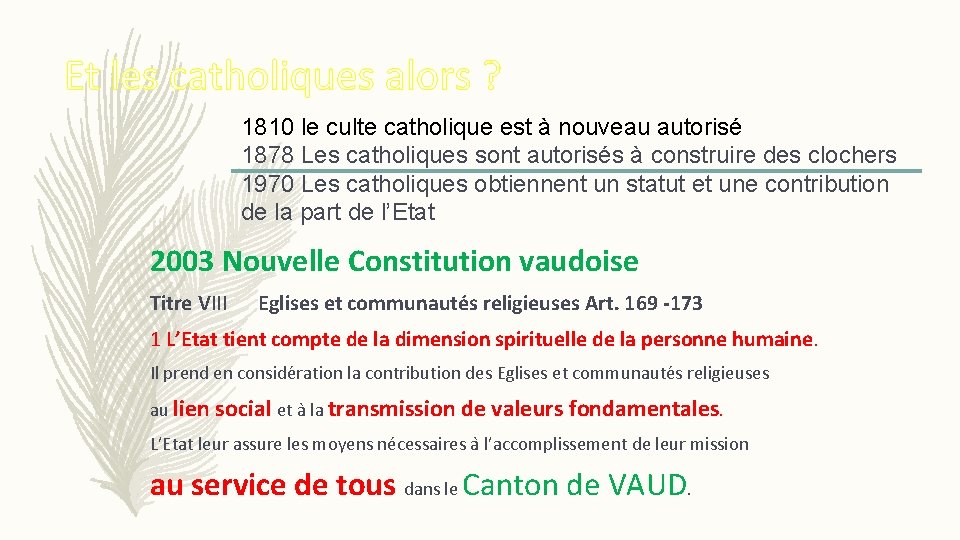 Et les catholiques alors ?

1810 le culte catholique est à nouveau autorisé
1878 Les catholiques sont autorisés à construire des clochers
1970 Les catholiques obtiennent un statut et une contribution de la part de l'Etat

2003 Nouvelle Constitution vaudoise

Titre VIII Eglises et communautés religieuses Art. 169 -173

1 L'Etat tient compte de la dimension spirituelle de la personne humaine.

Il prend en considération la contribution des Eglises et communautés religieuses au lien social et à la transmission de valeurs fondamentales.

L'Etat leur assure les moyens nécessaires à l'accomplissement de leur mission au service de tous dans le Canton de VAUD.